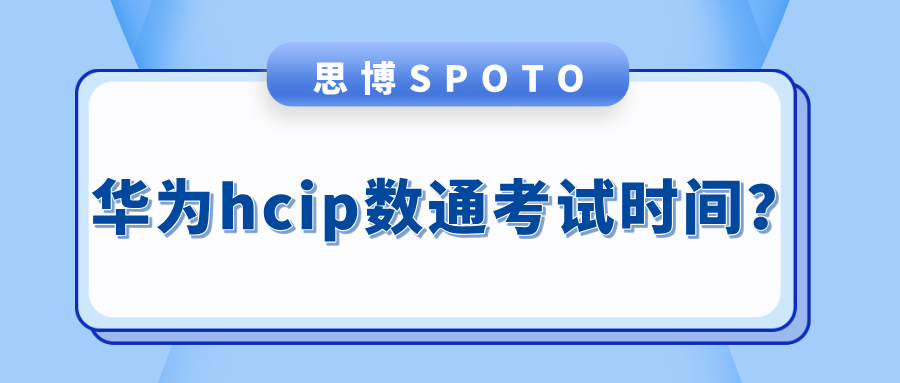 思博SPOTO

华为hcip数通考试时间？